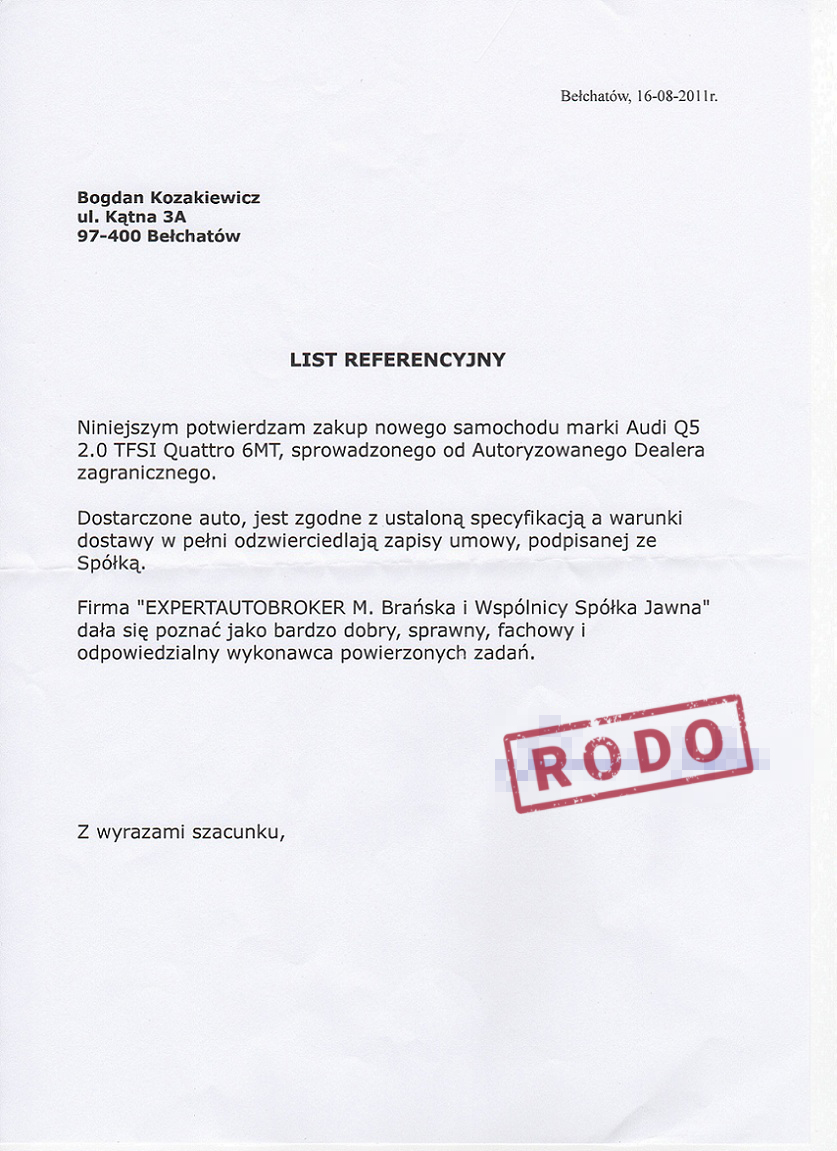 Bełchatów, 16-08-2011r.

Bogdan Kozakiewicz
ul. Kątna 3A
97-400 Bełchatów

LIST REFERENCYJNY

Niniejszym potwierdzam zakup nowego samochodu marki Audi Q5 2.0 TFSI Quattro 6MT, sprowadzonego od Autoryzowanego Dealera zagranicznego.

Dostarczone auto, jest zgodne z ustaloną specyfikacją a warunki dostawy w pełni odzwierciedlają zapisy umowy, podpisanej ze Spółką.

Firma "EXPERTAUTOBROKER M. Brańska i Wspólnicy Spółka Jawna" dała się poznać jako bardzo dobry, sprawny, fachowy i odpowiedzialny wykonawca powierzonych zadań.

RODO

Z wyrazami szacunku,